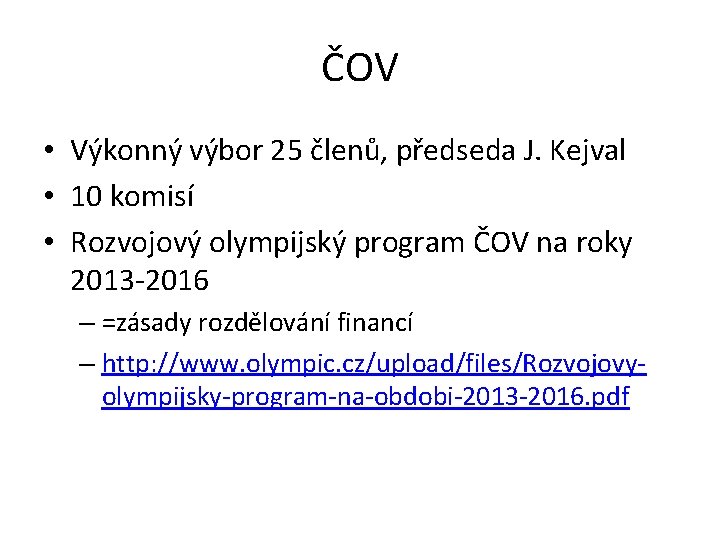 ČOV

• Výkonný výbor 25 členů, předseda J. Kejval
• 10 komisí
• Rozvojový olympijský program ČOV na roky 2013-2016
– =zásady rozdělování financí
– http://www.olympic.cz/upload/files/Rozvojovy-olympijsky-program-na-obdobi-2013-2016.pdf